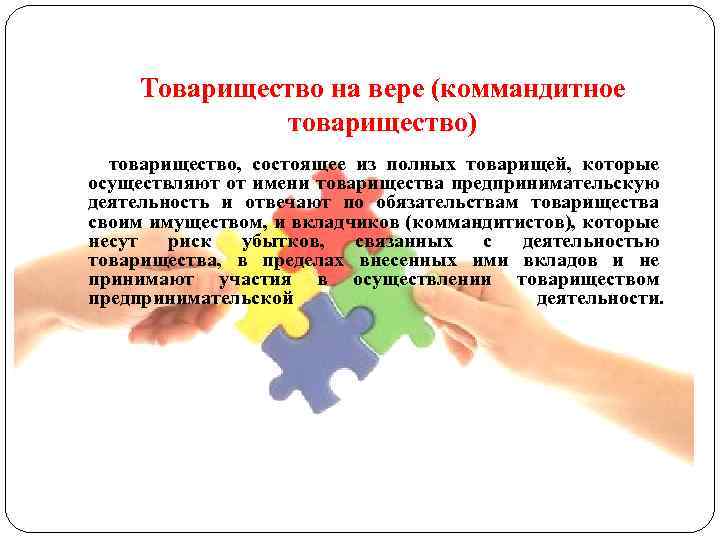 Товарищество на вере (коммандитное товарищество)

товарищество, состоящее из полных товарищей, которые осуществляют от имени товарищества предпринимательскую деятельность и отвечают по обязательствам товарищества своим имуществом, и вкладчиков (коммандитистов), которые несут риск убытков, связанных с деятельностью товарищества, в пределах внесенных ими вкладов и не принимают участия в осуществлении товариществом предпринимательской деятельности.